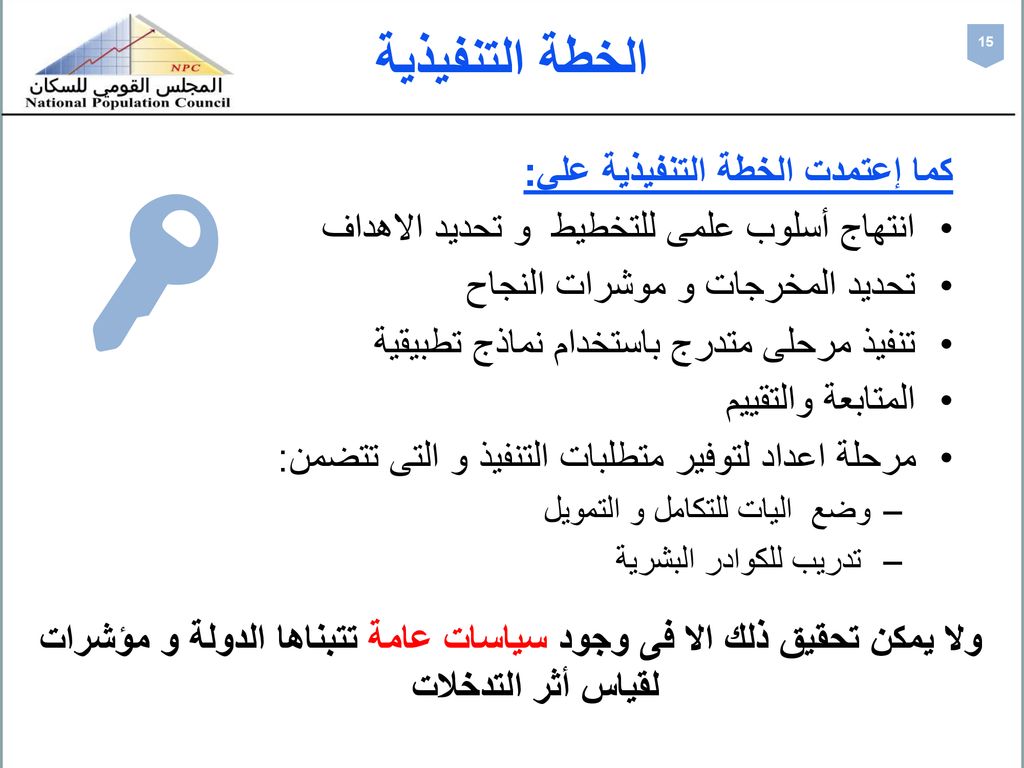 15

الخطة التنفيذية

NPC
المجلس القومي للسكان
National Population Council

كما إعتمدت الخطة التنفيذية على:

• انتهاج أسلوب علمى للتخطيط و تحديد الاهداف
• تحديد المخرجات و موشرات النجاح
• تنفيذ مرحلى متدرج باستخدام نماذج تطبيقية
• المتابعة والتقييم
• مرحلة اعداد لتوفير متطلبات التنفيذ و التى تتضمن:
– وضع اليات للتكامل و التمويل
– تدريب للكوادر البشرية

ولا يمكن تحقيق ذلك الا فى وجود سياسات عامة تتبناها الدولة و مؤشرات لقياس أثر التدخلات